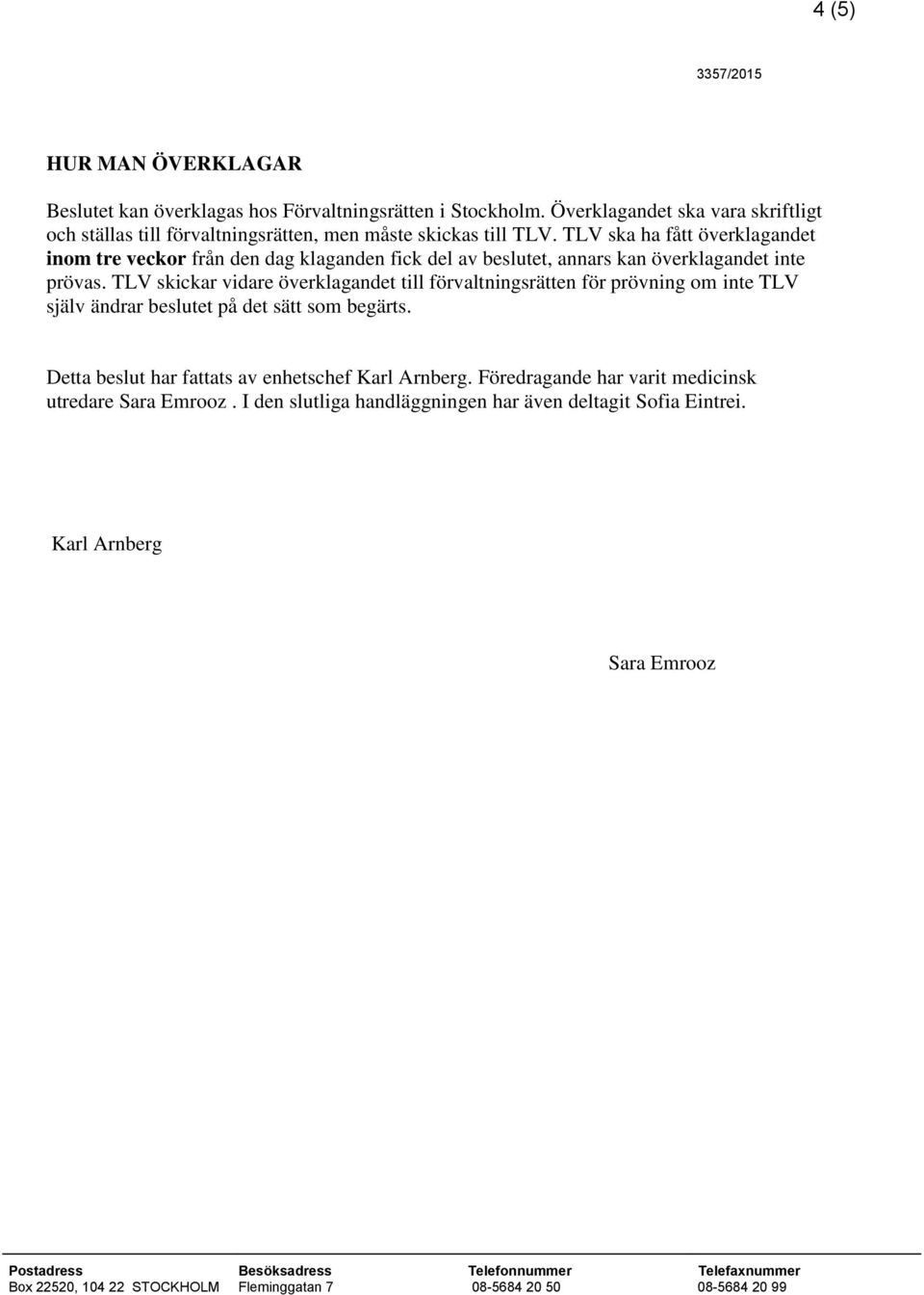 4 (5)

3357/2015

HUR MAN ÖVERKLAGAR

Beslutet kan överklagas hos Förvaltningsrätten i Stockholm. Överklagandet ska vara skriftligt och ställas till förvaltningsrätten, men måste skickas till TLV. TLV ska ha fått överklagandet inom tre veckor från den dag klaganden fick del av beslutet, annars kan överklagandet inte prövas. TLV skickar vidare överklagandet till förvaltningsrätten för prövning om inte TLV själv ändrar beslutet på det sätt som begärts.

Detta beslut har fattats av enhetschef Karl Arnberg. Föredragande har varit medicinsk utredare Sara Emrooz . I den slutliga handläggningen har även deltagit Sofia Eintrei.

Karl Arnberg

Sara Emrooz

| Postadress | Besöksadress | Telefonnummer | Telefaxnummer |
|---|---|---|---|
| Box 22520, 104 22 STOCKHOLM | Fleminggatan 7 | 08-5684 20 50 | 08-5684 20 99 |